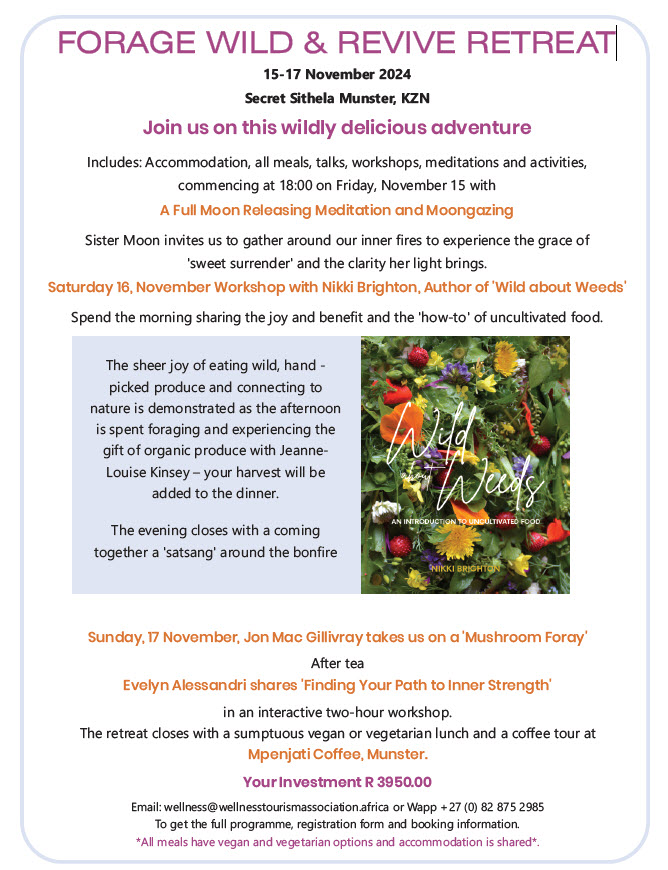 FORAGE WILD & REVIVE RETREAT

15-17 November 2024

Secret Sithela Munster, KZN

Join us on this wildly delicious adventure

Includes: Accommodation, all meals, talks, workshops, meditations and activities, commencing at 18:00 on Friday, November 15 with

A Full Moon Releasing Meditation and Moongazing

Sister Moon invites us to gather around our inner fires to experience the grace of 'sweet surrender' and the clarity her light brings.

Saturday 16, November Workshop with Nikki Brighton, Author of 'Wild about Weeds'

Spend the morning sharing the joy and benefit and the 'how-to' of uncultivated food.

The sheer joy of eating wild, hand - picked produce and connecting to nature is demonstrated as the afternoon is spent foraging and experiencing the gift of organic produce with Jeanne-Louise Kinsey – your harvest will be added to the dinner.

The evening closes with a coming together a 'satsang' around the bonfire

Wild about Weeds

AN INTRODUCTION TO UNCULTIVATED FOOD

NIKKI BRIGHTON

Sunday, 17 November, Jon Mac Gillivray takes us on a 'Mushroom Foray'

After tea

Evelyn Alessandri shares 'Finding Your Path to Inner Strength'

in an interactive two-hour workshop.
The retreat closes with a sumptuous vegan or vegetarian lunch and a coffee tour at

Mpenjati Coffee, Munster.

Your Investment R 3950.00

Email: wellness@wellnesstourismassociation.africa or Wapp +27 (0) 82 875 2985
To get the full programme, registration form and booking information.
*All meals have vegan and vegetarian options and accommodation is shared*.